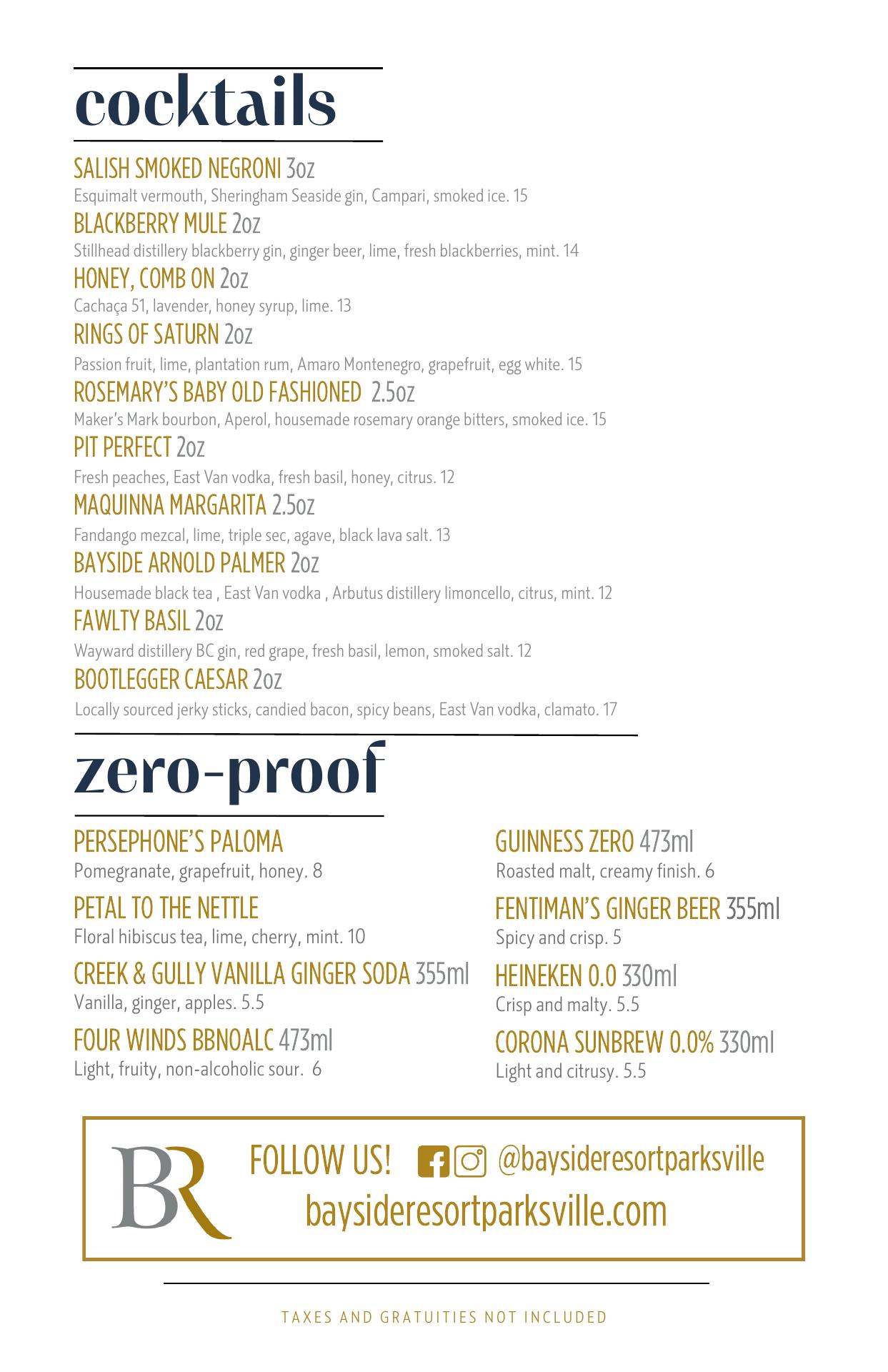 cocktails

SALISH SMOKED NEGRONI 3oz
Esquimalt vermouth, Sheringham Seaside gin, Campari, smoked ice. 15

BLACKBERRY MULE 2oz
Stillhead distillery blackberry gin, ginger beer, lime, fresh blackberries, mint. 14

HONEY, COMB ON 2oz
Cachaça 51, lavender, honey syrup, lime. 13

RINGS OF SATURN 2oz
Passion fruit, lime, plantation rum, Amaro Montenegro, grapefruit, egg white. 15

ROSEMARY'S BABY OLD FASHIONED 2.5oz
Maker's Mark bourbon, Aperol, housemade rosemary orange bitters, smoked ice. 15

PIT PERFECT 2oz
Fresh peaches, East Van vodka, fresh basil, honey, citrus. 12

MAQUINNA MARGARITA 2.5oz
Fandango mezcal, lime, triple sec, agave, black lava salt. 13

BAYSIDE ARNOLD PALMER 2oz
Housemade black tea , East Van vodka , Arbutus distillery limoncello, citrus, mint. 12

FAWLTY BASIL 2oz
Wayward distillery BC gin, red grape, fresh basil, lemon, smoked salt. 12

BOOTLEGGER CAESAR 2oz
Locally sourced jerky sticks, candied bacon, spicy beans, East Van vodka, clamato. 17

zero-proof

PERSEPHONE'S PALOMA
Pomegranate, grapefruit, honey. 8

PETAL TO THE NETTLE
Floral hibiscus tea, lime, cherry, mint. 10

CREEK & GULLY VANILLA GINGER SODA 355ml
Vanilla, ginger, apples. 5.5

FOUR WINDS BBNOALC 473ml
Light, fruity, non-alcoholic sour. 6

GUINNESS ZERO 473ml
Roasted malt, creamy finish. 6

FENTIMAN'S GINGER BEER 355ml
Spicy and crisp. 5

HEINEKEN 0.0 330ml
Crisp and malty. 5.5

CORONA SUNBREW 0.0% 330ml
Light and citrusy. 5.5

BR

FOLLOW US! @baysideresortparksville
baysideresortparksville.com

TAXES AND GRATUITIES NOT INCLUDED